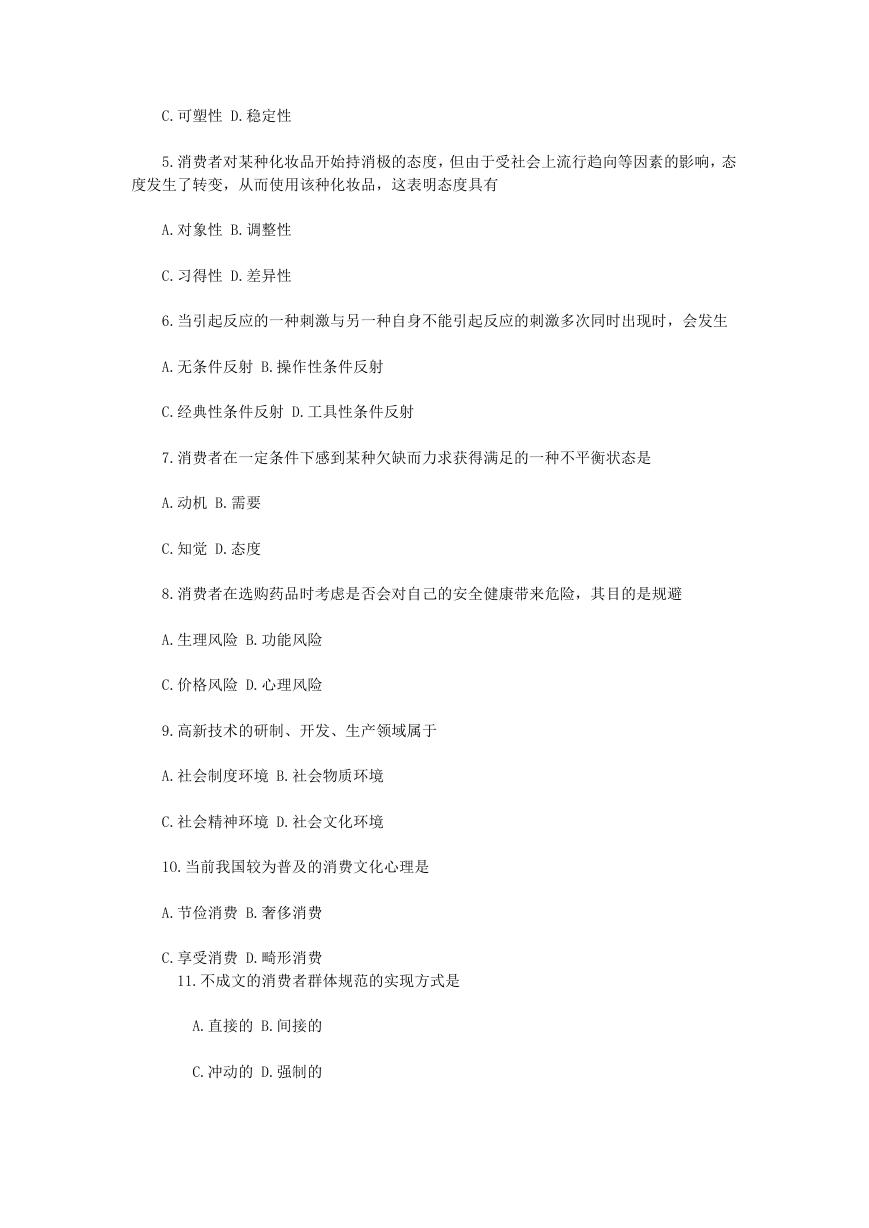 C.可塑性 D.稳定性

5.消费者对某种化妆品开始持消极的态度，但由于受社会上流行趋向等因素的影响，态度发生了转变，从而使用该种化妆品，这表明态度具有

A.对象性 B.调整性

C.习得性 D.差异性

6.当引起反应的一种刺激与另一种自身不能引起反应的刺激多次同时出现时，会发生

A.无条件反射 B.操作性条件反射

C.经典性条件反射 D.工具性条件反射

7.消费者在一定条件下感到某种欠缺而力求获得满足的一种不平衡状态是

A.动机 B.需要

C.知觉 D.态度

8.消费者在选购药品时考虑是否会对自己的安全健康带来危险，其目的是规避

A.生理风险 B.功能风险

C.价格风险 D.心理风险

9.高新技术的研制、开发、生产领域属于

A.社会制度环境 B.社会物质环境

C.社会精神环境 D.社会文化环境

10.当前我国较为普及的消费文化心理是

A.节俭消费 B.奢侈消费

C.享受消费 D.畸形消费

11.不成文的消费者群体规范的实现方式是

A.直接的 B.间接的

C.冲动的 D.强制的